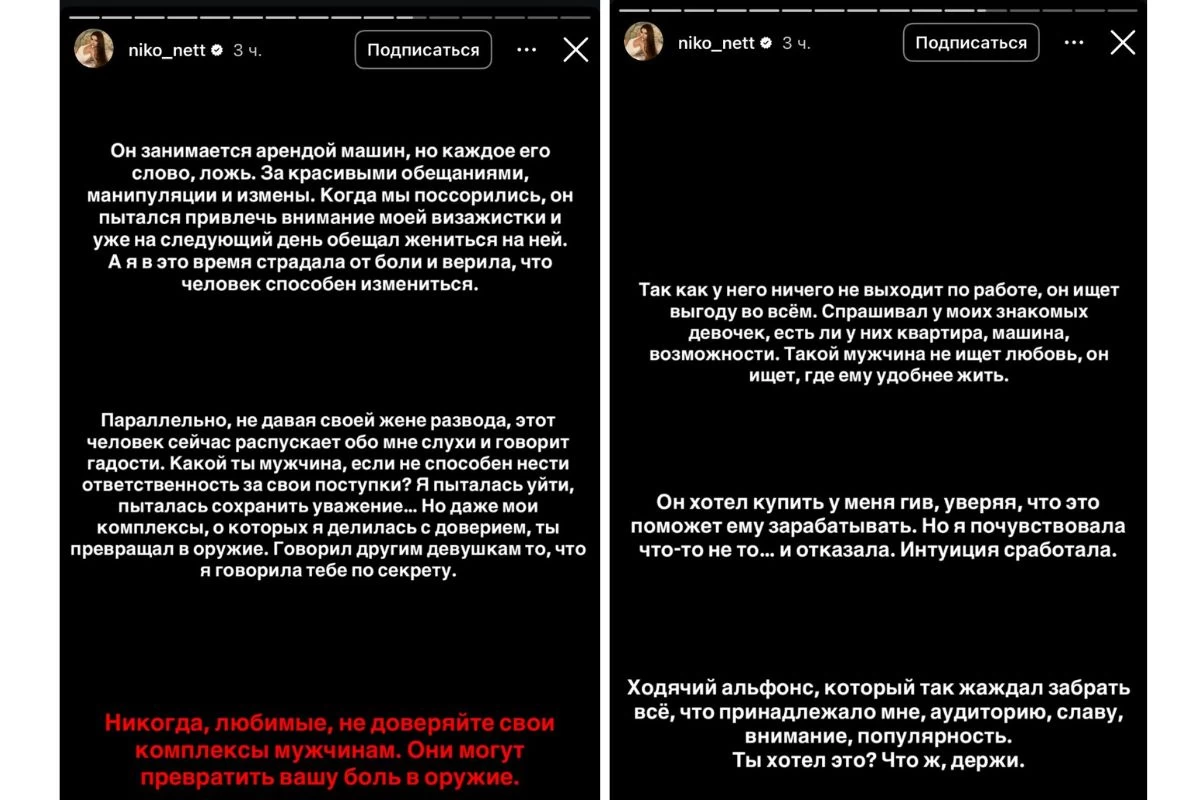 niko_nett 3 ч.

Подписаться

Он занимается арендой машин, но каждое его слово, ложь. За красивыми обещаниями, манипуляции и измены. Когда мы поссорились, он пытался привлечь внимание моей визажистки и уже на следующий день обещал жениться на ней. А я в это время страдала от боли и верила, что человек способен измениться.

Параллельно, не давая своей жене развода, этот человек сейчас распускает обо мне слухи и говорит гадости. Какой ты мужчина, если не способен нести ответственность за свои поступки? Я пыталась уйти, пыталась сохранить уважение... Но даже мои комплексы, о которых я делилась с доверием, ты превращал в оружие. Говорил другим девушкам то, что я говорила тебе по секрету.

Никогда, любимые, не доверяйте свои комплексы мужчинам. Они могут превратить вашу боль в оружие.

niko_nett 3 ч.

Подписаться

Так как у него ничего не выходит по работе, он ищет выгоду во всём. Спрашивал у моих знакомых девочек, есть ли у них квартира, машина, возможности. Такой мужчина не ищет любовь, он ищет, где ему удобнее жить.

Он хотел купить у меня гив, уверяя, что это поможет ему зарабатывать. Но я почувствовала что-то не то... и отказала. Интуиция сработала.

Ходячий альфонс, который так жаждал забрать всё, что принадлежало мне, аудиторию, славу, внимание, популярность.
Ты хотел это? Что ж, держи.